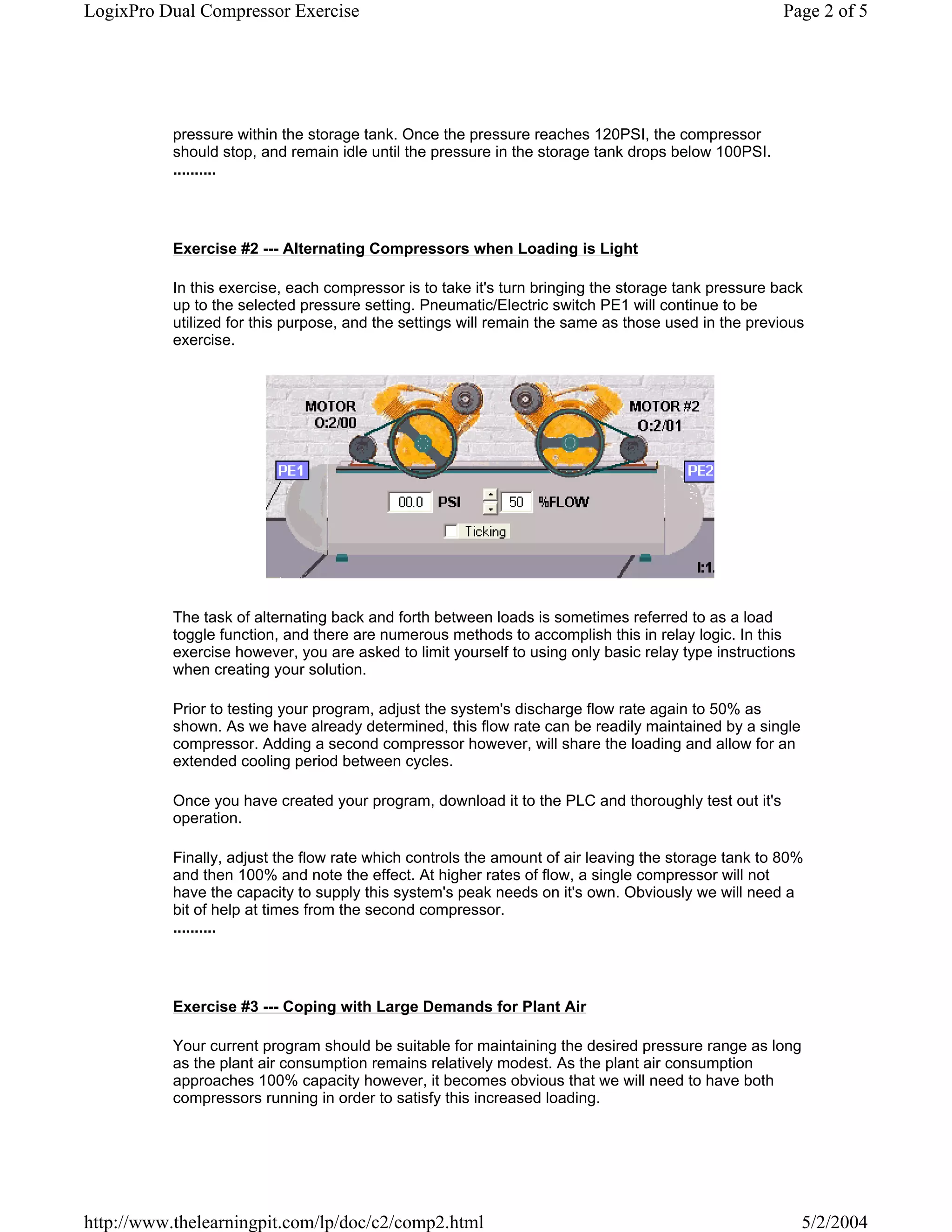 LogixPro Dual Compressor Exercise

Page 2 of 5

pressure within the storage tank. Once the pressure reaches 120PSI, the compressor should stop, and remain idle until the pressure in the storage tank drops below 100PSI.
..........

Exercise #2 --- Alternating Compressors when Loading is Light

In this exercise, each compressor is to take it's turn bringing the storage tank pressure back up to the selected pressure setting. Pneumatic/Electric switch PE1 will continue to be utilized for this purpose, and the settings will remain the same as those used in the previous exercise.

MOTOR
O:2/00

MOTOR #2
O:2/01

PE1

PE2

00.0 PSI

50 %FLOW

Ticking

I:1.

The task of alternating back and forth between loads is sometimes referred to as a load toggle function, and there are numerous methods to accomplish this in relay logic. In this exercise however, you are asked to limit yourself to using only basic relay type instructions when creating your solution.

Prior to testing your program, adjust the system's discharge flow rate again to 50% as shown. As we have already determined, this flow rate can be readily maintained by a single compressor. Adding a second compressor however, will share the loading and allow for an extended cooling period between cycles.

Once you have created your program, download it to the PLC and thoroughly test out it's operation.

Finally, adjust the flow rate which controls the amount of air leaving the storage tank to 80% and then 100% and note the effect. At higher rates of flow, a single compressor will not have the capacity to supply this system's peak needs on it's own. Obviously we will need a bit of help at times from the second compressor.
..........

Exercise #3 --- Coping with Large Demands for Plant Air

Your current program should be suitable for maintaining the desired pressure range as long as the plant air consumption remains relatively modest. As the plant air consumption approaches 100% capacity however, it becomes obvious that we will need to have both compressors running in order to satisfy this increased loading.

http://www.thelearningpit.com/lp/doc/c2/comp2.html

5/2/2004